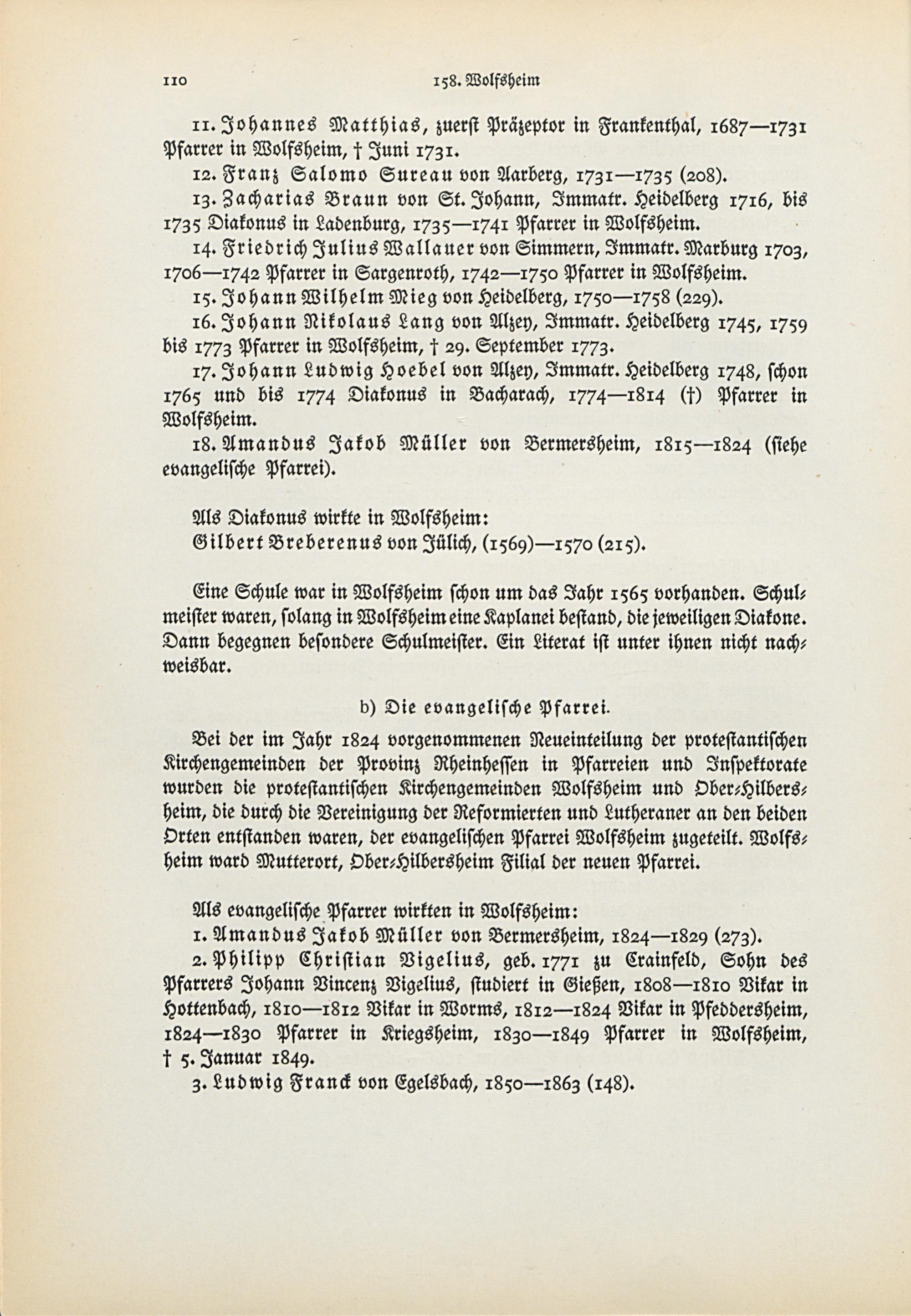 110 158. Wolfsheim

11. Johannes Matthias, zuerst Präzeptor in Frankenthal, 1687—1731 Pfarrer in Wolfsheim, † Juni 1731.

12. Franz Salomo Sureau von Aarberg, 1731—1735 (208).

13. Zacharias Braun von St. Johann, Immatr. Heidelberg 1716, bis 1735 Diakonus in Ladenburg, 1735—1741 Pfarrer in Wolfsheim.

14. Friedrich Julius Wallauer von Simmern, Immatr. Marburg 1703, 1706—1742 Pfarrer in Sargenroth, 1742—1750 Pfarrer in Wolfsheim.

15. Johann Wilhelm Mieg von Heidelberg, 1750—1758 (229).

16. Johann Nikolaus Lang von Alzey, Immatr. Heidelberg 1745, 1759 bis 1773 Pfarrer in Wolfsheim, † 29. September 1773.

17. Johann Ludwig Hoebel von Alzey, Immatr. Heidelberg 1748, schon 1765 und bis 1774 Diakonus in Bacharach, 1774—1814 (†) Pfarrer in Wolfsheim.

18. Amandus Jakob Müller von Bermersheim, 1815—1824 (siehe evangelische Pfarrei).

Als Diakonus wirkte in Wolfsheim:
Gilbert Breberenus von Jülich, (1569)—1570 (215).

Eine Schule war in Wolfsheim schon um das Jahr 1565 vorhanden. Schulmeister waren, solang in Wolfsheim eine Kaplanei bestand, die jeweiligen Diakone. Dann begegnen besondere Schulmeister. Ein Literat ist unter ihnen nicht nachweisbar.

b) Die evangelische Pfarrei.

Bei der im Jahr 1824 vorgenommenen Neueinteilung der protestantischen Kirchengemeinden der Provinz Rheinhessen in Pfarreien und Inspektorate wurden die protestantischen Kirchengemeinden Wolfsheim und Ober-Hilbersheim, die durch die Vereinigung der Reformierten und Lutheraner an den beiden Orten entstanden waren, der evangelischen Pfarrei Wolfsheim zugeteilt. Wolfsheim ward Mutterort, Ober-Hilbersheim Filial der neuen Pfarrei.

Als evangelische Pfarrer wirkten in Wolfsheim:

1. Amandus Jakob Müller von Bermersheim, 1824—1829 (273).

2. Philipp Christian Vigelius, geb. 1771 zu Crainfeld, Sohn des Pfarrers Johann Vincenz Vigelius, studiert in Gießen, 1808—1810 Vikar in Hottenbach, 1810—1812 Vikar in Worms, 1812—1824 Vikar in Pfeddersheim, 1824—1830 Pfarrer in Kriegsheim, 1830—1849 Pfarrer in Wolfsheim, † 5. Januar 1849.

3. Ludwig Franck von Egelsbach, 1850—1863 (148).